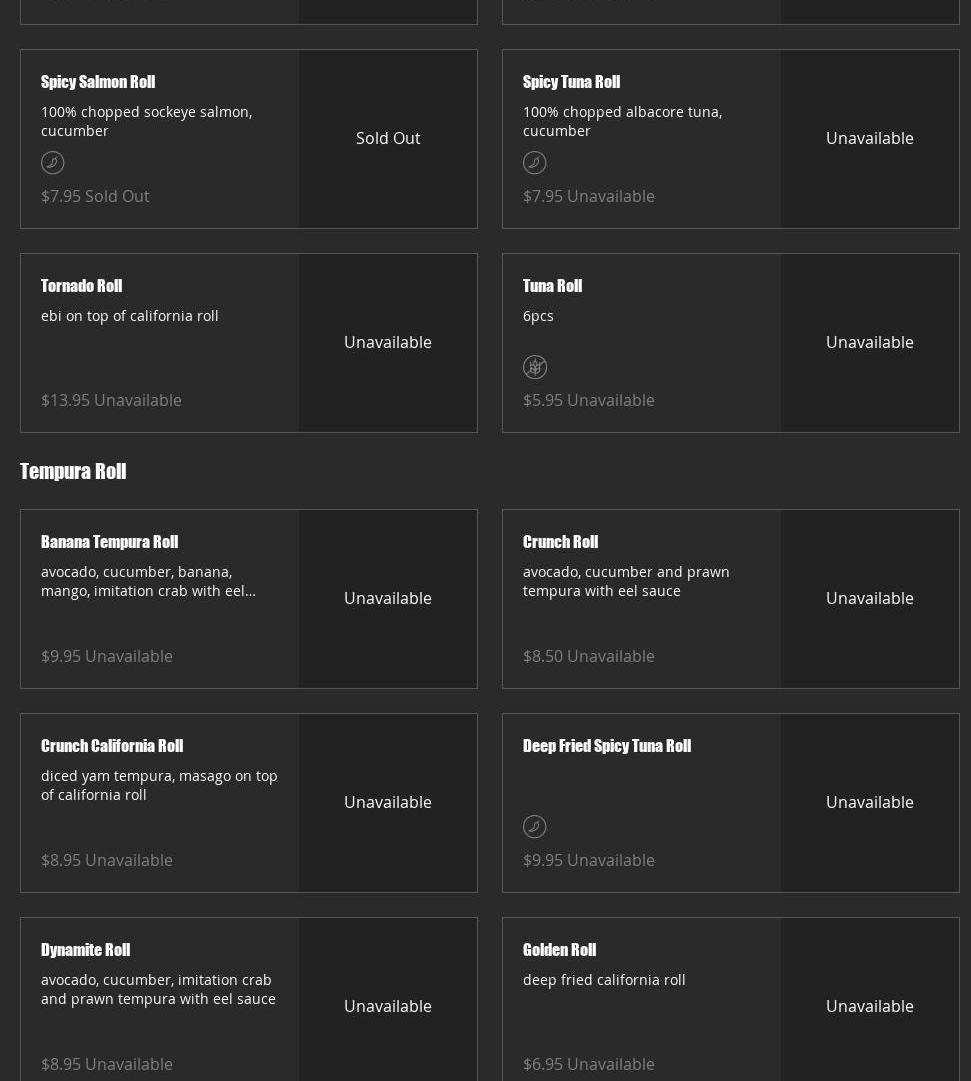 Spicy Salmon Roll
100% chopped sockeye salmon, cucumber
$7.95 Sold Out
Sold Out

Spicy Tuna Roll
100% chopped albacore tuna, cucumber
$7.95 Unavailable
Unavailable

Tornado Roll
ebi on top of california roll
$13.95 Unavailable
Unavailable

Tuna Roll
6pcs
$5.95 Unavailable
Unavailable

Tempura Roll

Banana Tempura Roll
avocado, cucumber, banana, mango, imitation crab with eel...
$9.95 Unavailable
Unavailable

Crunch Roll
avocado, cucumber and prawn tempura with eel sauce
$8.50 Unavailable
Unavailable

Crunch California Roll
diced yam tempura, masago on top of california roll
$8.95 Unavailable
Unavailable

Deep Fried Spicy Tuna Roll
$9.95 Unavailable
Unavailable

Dynamite Roll
avocado, cucumber, imitation crab and prawn tempura with eel sauce
$8.95 Unavailable
Unavailable

Golden Roll
deep fried california roll
$6.95 Unavailable
Unavailable